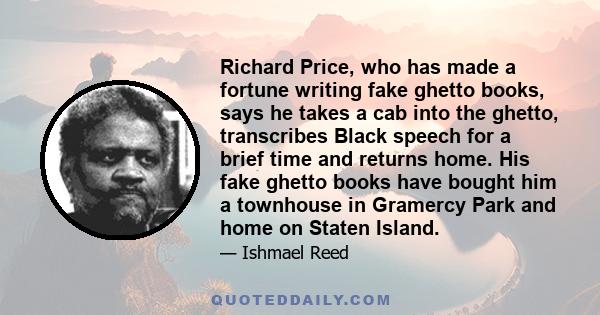 Richard Price, who has made a fortune writing fake ghetto books, says he takes a cab into the ghetto, transcribes Black speech for a brief time and returns home. His fake ghetto books have bought him a townhouse in Gramercy Park and home on Staten Island.

— Ishmael Reed

QUOTEDDAILY.COM